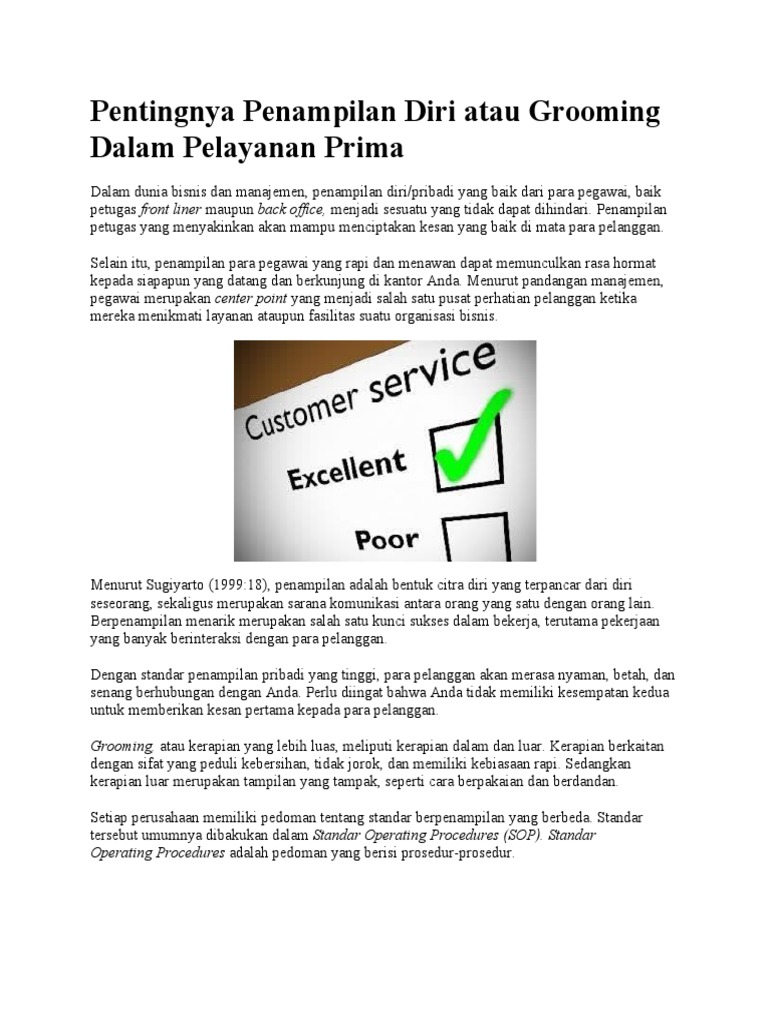 Pentingnya Penampilan Diri atau Grooming Dalam Pelayanan Prima

Dalam dunia bisnis dan manajemen, penampilan diri/pribadi yang baik dari para pegawai, baik petugas front liner maupun back office, menjadi sesuatu yang tidak dapat dihindari. Penampilan petugas yang menyakinkan akan mampu menciptakan kesan yang baik di mata para pelanggan.

Selain itu, penampilan para pegawai yang rapi dan menawan dapat memunculkan rasa hormat kepada siapapun yang datang dan berkunjung di kantor Anda. Menurut pandangan manajemen, pegawai merupakan center point yang menjadi salah satu pusat perhatian pelanggan ketika mereka menikmati layanan ataupun fasilitas suatu organisasi bisnis.

Customer service
Excellent
Poor

Menurut Sugiyarto (1999:18), penampilan adalah bentuk citra diri yang terpancar dari diri seseorang, sekaligus merupakan sarana komunikasi antara orang yang satu dengan orang lain. Berpenampilan menarik merupakan salah satu kunci sukses dalam bekerja, terutama pekerjaan yang banyak berinteraksi dengan para pelanggan.

Dengan standar penampilan pribadi yang tinggi, para pelanggan akan merasa nyaman, betah, dan senang berhubungan dengan Anda. Perlu diingat bahwa Anda tidak memiliki kesempatan kedua untuk memberikan kesan pertama kepada para pelanggan.

Grooming, atau kerapian yang lebih luas, meliputi kerapian dalam dan luar. Kerapian berkaitan dengan sifat yang peduli kebersihan, tidak jorok, dan memiliki kebiasaan rapi. Sedangkan kerapian luar merupakan tampilan yang tampak, seperti cara berpakaian dan berdandan.

Setiap perusahaan memiliki pedoman tentang standar berpenampilan yang berbeda. Standar tersebut umumnya dibakukan dalam Standar Operating Procedures (SOP). Standar Operating Procedures adalah pedoman yang berisi prosedur-prosedur.